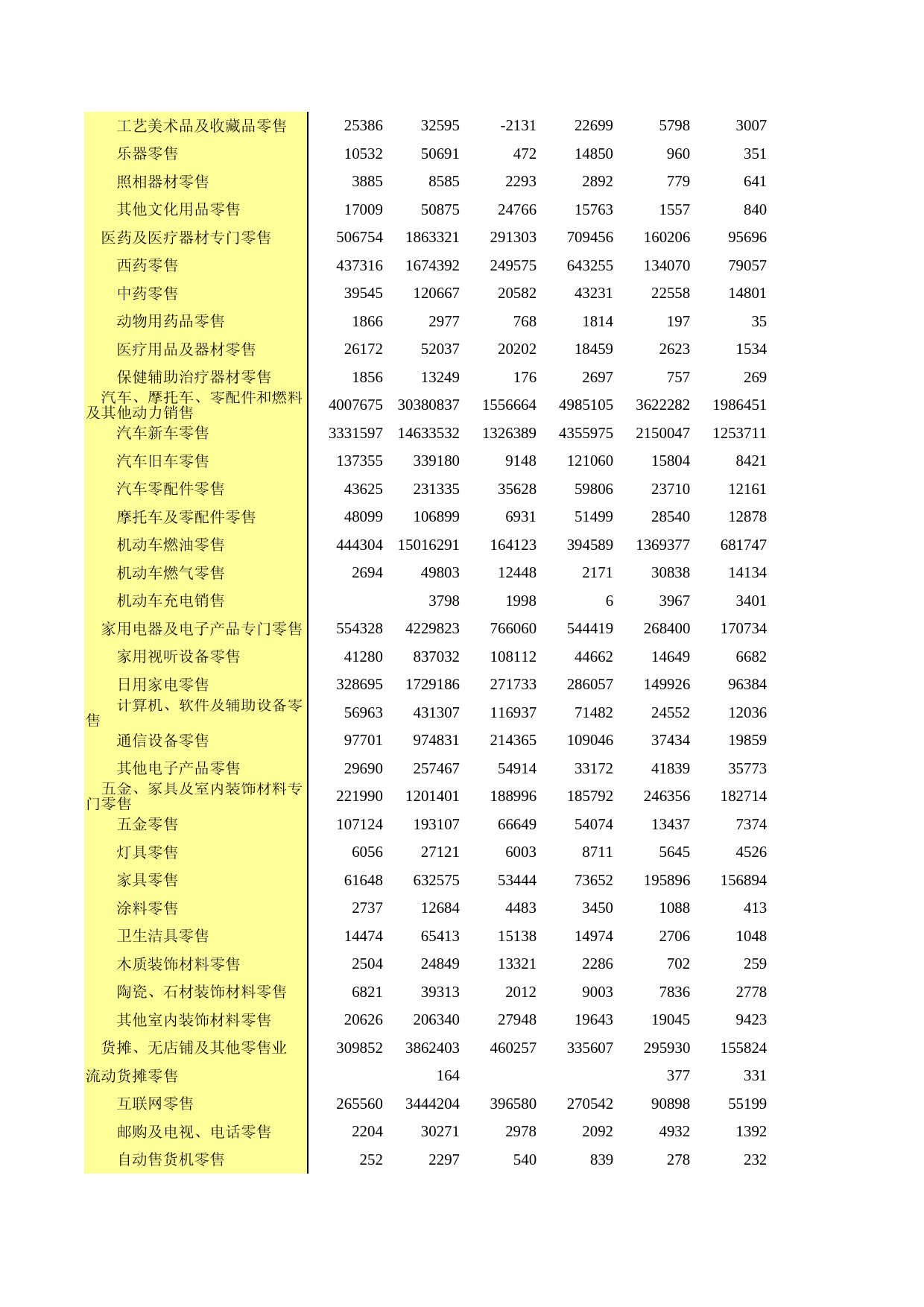 |  |  |  |  |  |  |  |
|---|---|---|---|---|---|---|
| 工艺美术品及收藏品零售 | 25386 | 32595 | -2131 | 22699 | 5798 | 3007 |
| 乐器零售 | 10532 | 50691 | 472 | 14850 | 960 | 351 |
| 照相器材零售 | 3885 | 8585 | 2293 | 2892 | 779 | 641 |
| 其他文化用品零售 | 17009 | 50875 | 24766 | 15763 | 1557 | 840 |
| 医药及医疗器材专门零售 | 506754 | 1863321 | 291303 | 709456 | 160206 | 95696 |
| 西药零售 | 437316 | 1674392 | 249575 | 643255 | 134070 | 79057 |
| 中药零售 | 39545 | 120667 | 20582 | 43231 | 22558 | 14801 |
| 动物用药品零售 | 1866 | 2977 | 768 | 1814 | 197 | 35 |
| 医疗用品及器材零售 | 26172 | 52037 | 20202 | 18459 | 2623 | 1534 |
| 保健辅助治疗器材零售 | 1856 | 13249 | 176 | 2697 | 757 | 269 |
| 汽车、摩托车、零配件和燃料及其他动力销售 | 4007675 | 30380837 | 1556664 | 4985105 | 3622282 | 1986451 |
| 汽车新车零售 | 3331597 | 14633532 | 1326389 | 4355975 | 2150047 | 1253711 |
| 汽车旧车零售 | 137355 | 339180 | 9148 | 121060 | 15804 | 8421 |
| 汽车零配件零售 | 43625 | 231335 | 35628 | 59806 | 23710 | 12161 |
| 摩托车及零配件零售 | 48099 | 106899 | 6931 | 51499 | 28540 | 12878 |
| 机动车燃油零售 | 444304 | 15016291 | 164123 | 394589 | 1369377 | 681747 |
| 机动车燃气零售 | 2694 | 49803 | 12448 | 2171 | 30838 | 14134 |
| 机动车充电销售 |  | 3798 | 1998 | 6 | 3967 | 3401 |
| 家用电器及电子产品专门零售 | 554328 | 4229823 | 766060 | 544419 | 268400 | 170734 |
| 家用视听设备零售 | 41280 | 837032 | 108112 | 44662 | 14649 | 6682 |
| 日用家电零售 | 328695 | 1729186 | 271733 | 286057 | 149926 | 96384 |
| 计算机、软件及辅助设备零售 | 56963 | 431307 | 116937 | 71482 | 24552 | 12036 |
| 通信设备零售 | 97701 | 974831 | 214365 | 109046 | 37434 | 19859 |
| 其他电子产品零售 | 29690 | 257467 | 54914 | 33172 | 41839 | 35773 |
| 五金、家具及室内装饰材料专门零售 | 221990 | 1201401 | 188996 | 185792 | 246356 | 182714 |
| 五金零售 | 107124 | 193107 | 66649 | 54074 | 13437 | 7374 |
| 灯具零售 | 6056 | 27121 | 6003 | 8711 | 5645 | 4526 |
| 家具零售 | 61648 | 632575 | 53444 | 73652 | 195896 | 156894 |
| 涂料零售 | 2737 | 12684 | 4483 | 3450 | 1088 | 413 |
| 卫生洁具零售 | 14474 | 65413 | 15138 | 14974 | 2706 | 1048 |
| 木质装饰材料零售 | 2504 | 24849 | 13321 | 2286 | 702 | 259 |
| 陶瓷、石材装饰材料零售 | 6821 | 39313 | 2012 | 9003 | 7836 | 2778 |
| 其他室内装饰材料零售 | 20626 | 206340 | 27948 | 19643 | 19045 | 9423 |
| 货摊、无店铺及其他零售业 | 309852 | 3862403 | 460257 | 335607 | 295930 | 155824 |
| 流动货摊零售 |  | 164 |  |  | 377 | 331 |
| 互联网零售 | 265560 | 3444204 | 396580 | 270542 | 90898 | 55199 |
| 邮购及电视、电话零售 | 2204 | 30271 | 2978 | 2092 | 4932 | 1392 |
| 自动售货机零售 | 252 | 2297 | 540 | 839 | 278 | 232 |